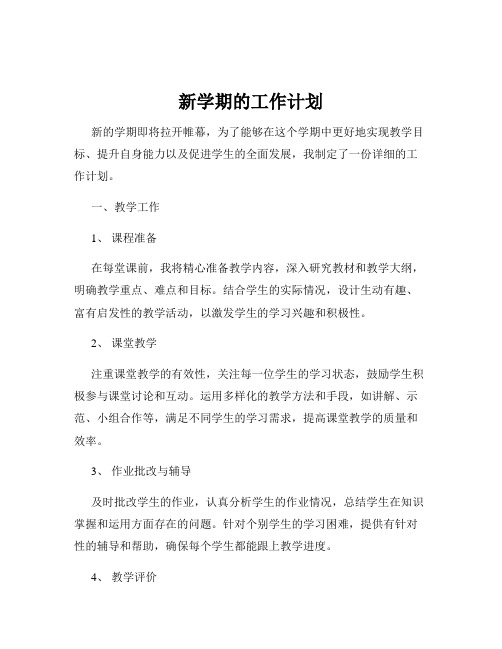 新学期的工作计划

新的学期即将拉开帷幕，为了能够在这个学期中更好地实现教学目标、提升自身能力以及促进学生的全面发展，我制定了一份详细的工作计划。

一、教学工作

1、课程准备

在每堂课前，我将精心准备教学内容，深入研究教材和教学大纲，明确教学重点、难点和目标。结合学生的实际情况，设计生动有趣、富有启发性的教学活动，以激发学生的学习兴趣和积极性。

2、课堂教学

注重课堂教学的有效性，关注每一位学生的学习状态，鼓励学生积极参与课堂讨论和互动。运用多样化的教学方法和手段，如讲解、示范、小组合作等，满足不同学生的学习需求，提高课堂教学的质量和效率。

3、作业批改与辅导

及时批改学生的作业，认真分析学生的作业情况，总结学生在知识掌握和运用方面存在的问题。针对个别学生的学习困难，提供有针对性的辅导和帮助，确保每个学生都能跟上教学进度。

4、教学评价